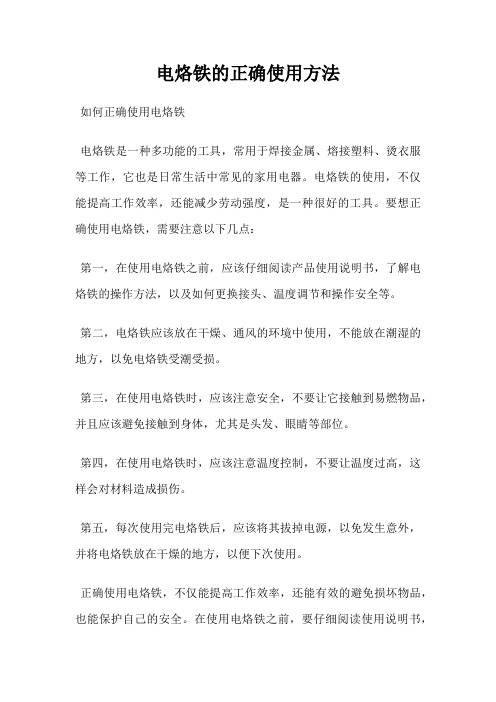 电烙铁的正确使用方法

如何正确使用电烙铁

电烙铁是一种多功能的工具，常用于焊接金属、熔接塑料、烫衣服等工作，它也是日常生活中常见的家用电器。电烙铁的使用，不仅能提高工作效率，还能减少劳动强度，是一种很好的工具。要想正确使用电烙铁，需要注意以下几点：

第一，在使用电烙铁之前，应该仔细阅读产品使用说明书，了解电烙铁的操作方法，以及如何更换接头、温度调节和操作安全等。

第二，电烙铁应该放在干燥、通风的环境中使用，不能放在潮湿的地方，以免电烙铁受潮受损。

第三，在使用电烙铁时，应该注意安全，不要让它接触到易燃物品，并且应该避免接触到身体，尤其是头发、眼睛等部位。

第四，在使用电烙铁时，应该注意温度控制，不要让温度过高，这样会对材料造成损伤。

第五，每次使用完电烙铁后，应该将其拔掉电源，以免发生意外，并将电烙铁放在干燥的地方，以便下次使用。

正确使用电烙铁，不仅能提高工作效率，还能有效的避免损坏物品，也能保护自己的安全。在使用电烙铁之前，要仔细阅读使用说明书，